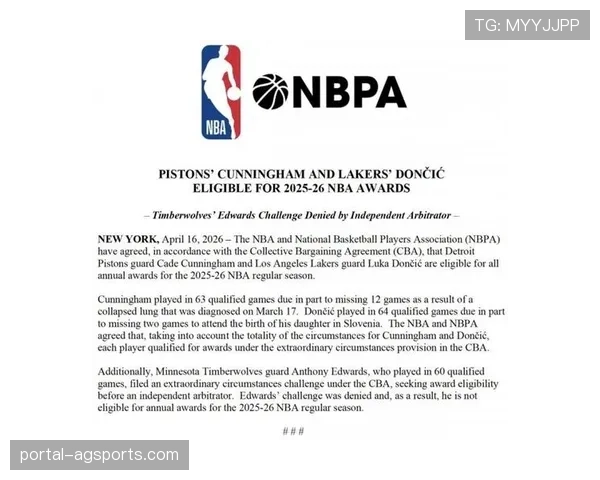 TG: MYYJJPP

NBA

NBPA

PISTONS' CUNNINGHAM AND LAKERS' DONČIĆ ELIGIBLE FOR 2025-26 NBA AWARDS

– Timberwolves' Edwards Challenge Denied by Independent Arbitrator –

NEW YORK, April 16, 2026 – The NBA and National Basketball Players Association (NBPA) have agreed, in accordance with the Collective Bargaining Agreement (CBA), that Detroit Pistons guard Cade Cunningham and Los Angeles Lakers guard Luka Dončić are eligible for all annual awards for the 2025-26 NBA regular season.

Cunningham played in 63 qualified games due in part to missing 12 games as a result of a collapsed lung that was diagnosed on March 17. Dončić played in 64 qualified games due in part to missing two games to attend the birth of his daughter in Slovenia. The NBA and NBPA agreed that, taking into account the totality of the circumstances for Cunningham and Dončić, each player qualified for awards under the extraordinary circumstances provision in the CBA.

Additionally, Minnesota Timberwolves guard Anthony Edwards, who played in 60 qualified games, filed an extraordinary circumstances challenge under the CBA, seeking award eligibility before an independent arbitrator. Edwards' challenge was denied and, as a result, he is not eligible for annual awards for the 2025-26 NBA regular season.

###

portal-agsports.com